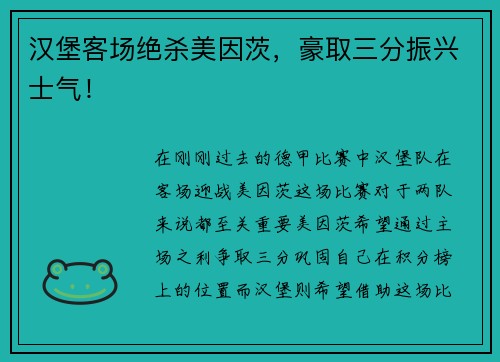 汉堡客场绝杀美因茨，豪取三分振兴士气！

在刚刚过去的德甲比赛中汉堡队在客场迎战美因茨这场比赛对于两队来说都至关重要美因茨希望通过主场之利争取三分巩固自己在积分榜上的位置而汉堡则希望借助这场比